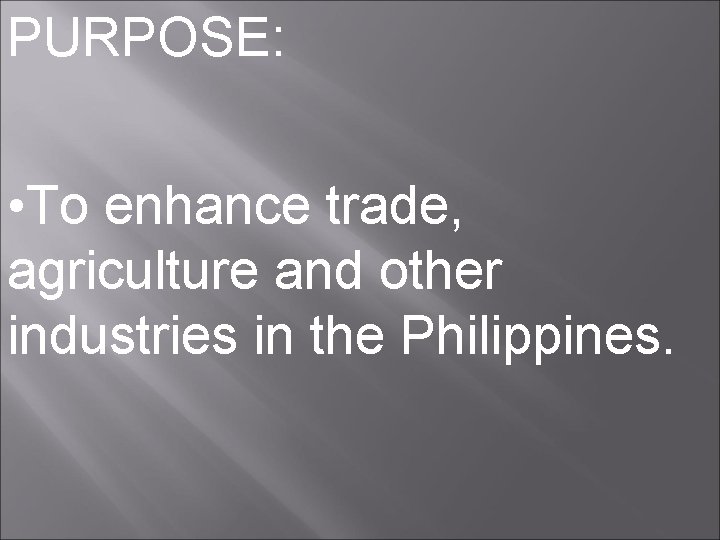 PURPOSE:

•To enhance trade, agriculture and other industries in the Philippines.